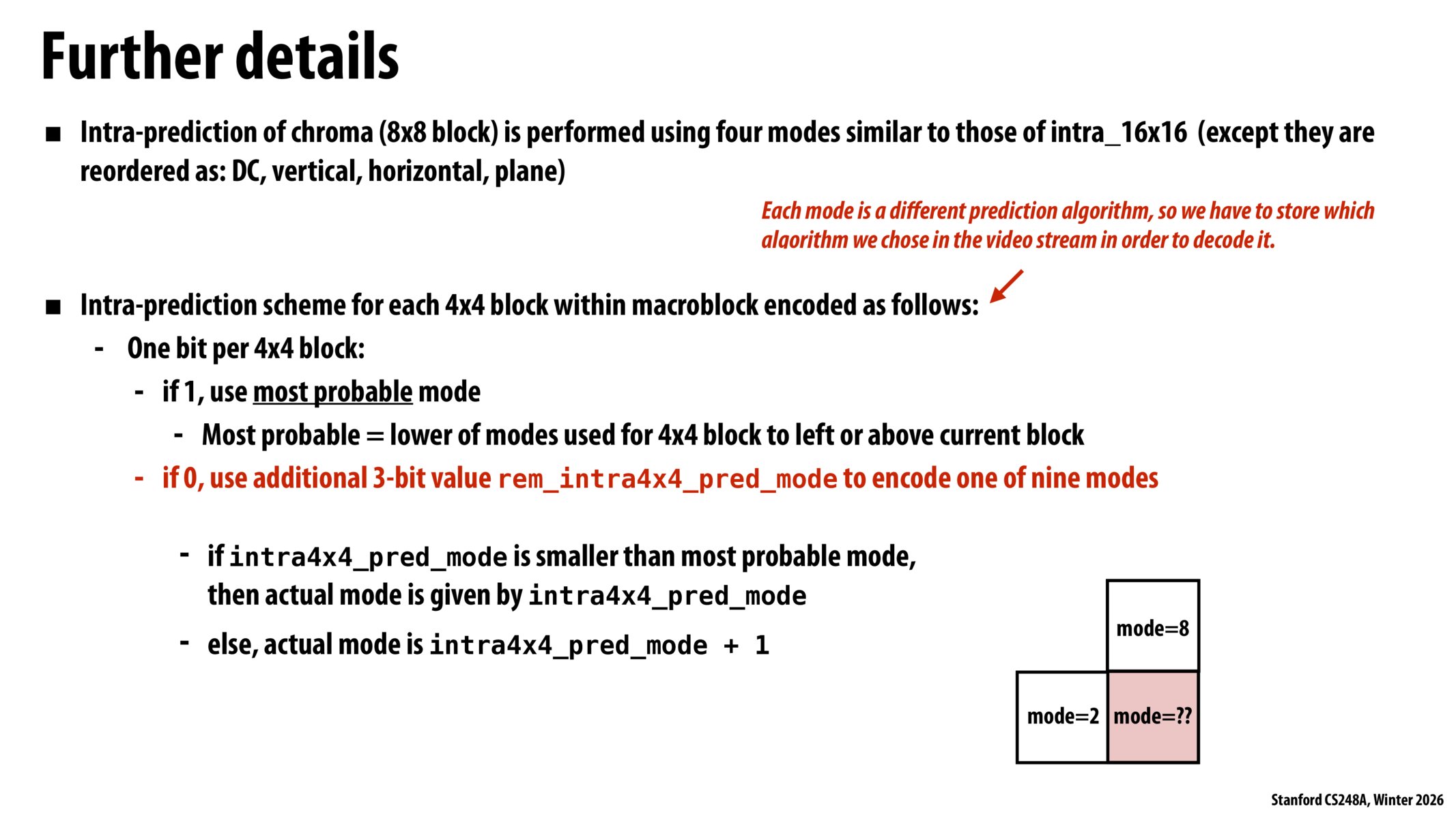 Further details

■ Intra-prediction of chroma (8x8 block) is performed using four modes similar to those of intra_16x16 (except they are reordered as: DC, vertical, horizontal, plane)

Each mode is a different prediction algorithm, so we have to store which algorithm we chose in the video stream in order to decode it.

■ Intra-prediction scheme for each 4x4 block within macroblock encoded as follows:
- One bit per 4x4 block:
- if 1, use most probable mode
- Most probable = lower of modes used for 4x4 block to left or above current block
- if 0, use additional 3-bit value rem_intra4x4_pred_mode to encode one of nine modes

- if intra4x4_pred_mode is smaller than most probable mode, then actual mode is given by intra4x4_pred_mode
- else, actual mode is intra4x4_pred_mode + 1

mode=8
mode=2
mode=??

Stanford CS248A, Winter 2026